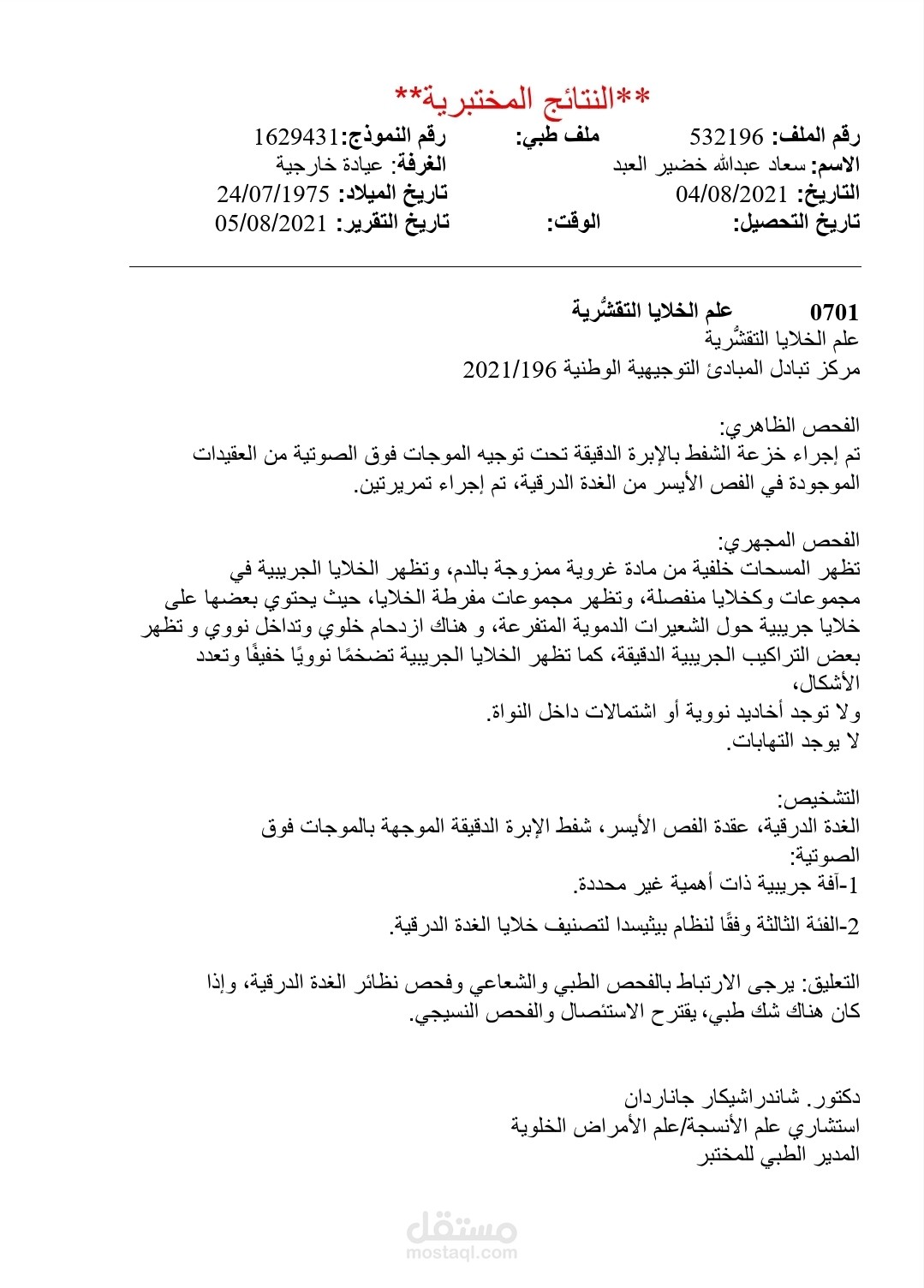 **النتائج المختبرية**

رقم الملف: 532196
ملف طبي:
رقم النموذج:1629431
الاسم: سعاد عبدالله خضير العبد
الغرفة: عيادة خارجية
التاريخ: 04/08/2021
تاريخ الميلاد: 24/07/1975
تاريخ التحصيل:
الوقت:
تاريخ التقرير: 05/08/2021

0701 علم الخلايا التقشُّرية
علم الخلايا التقشُّرية
مركز تبادل المبادئ التوجيهية الوطنية 2021/196

الفحص الظاهري:
تم إجراء خزعة الشفط بالإبرة الدقيقة تحت توجيه الموجات فوق الصوتية من العقيدات الموجودة في الفص الأيسر من الغدة الدرقية، تم إجراء تمريرتين.

الفحص المجهري:
تظهر المسحات خلفية من مادة غروية ممزوجة بالدم، وتظهر الخلايا الجريبية في مجموعات وكخلايا منفصلة، وتظهر مجموعات مفرطة الخلايا، حيث يحتوي بعضها على خلايا جريبية حول الشعيرات الدموية المتفرعة، و هناك ازدحام خلوي وتداخل نووي و تظهر بعض التراكيب الجريبية الدقيقة، كما تظهر الخلايا الجريبية تضخمًا نوويًا خفيفًا وتعدد الأشكال،
ولا توجد أخاديد نووية أو اشتمالات داخل النواة.
لا يوجد التهابات.

التشخيص:
الغدة الدرقية، عقدة الفص الأيسر، شفط الإبرة الدقيقة الموجهة بالموجات فوق الصوتية:
1-آفة جريبية ذات أهمية غير محددة.

2-الفئة الثالثة وفقًا لنظام بيثيسدا لتصنيف خلايا الغدة الدرقية.

التعليق: يرجى الارتباط بالفحص الطبي والشعاعي وفحص نظائر الغدة الدرقية، وإذا كان هناك شك طبي، يقترح الاستئصال والفحص النسيجي.

دكتور. شاندراشيكار جاناردان
استشاري علم الأنسجة/علم الأمراض الخلوية
المدير الطبي للمختبر

مستقل
mostaql.com